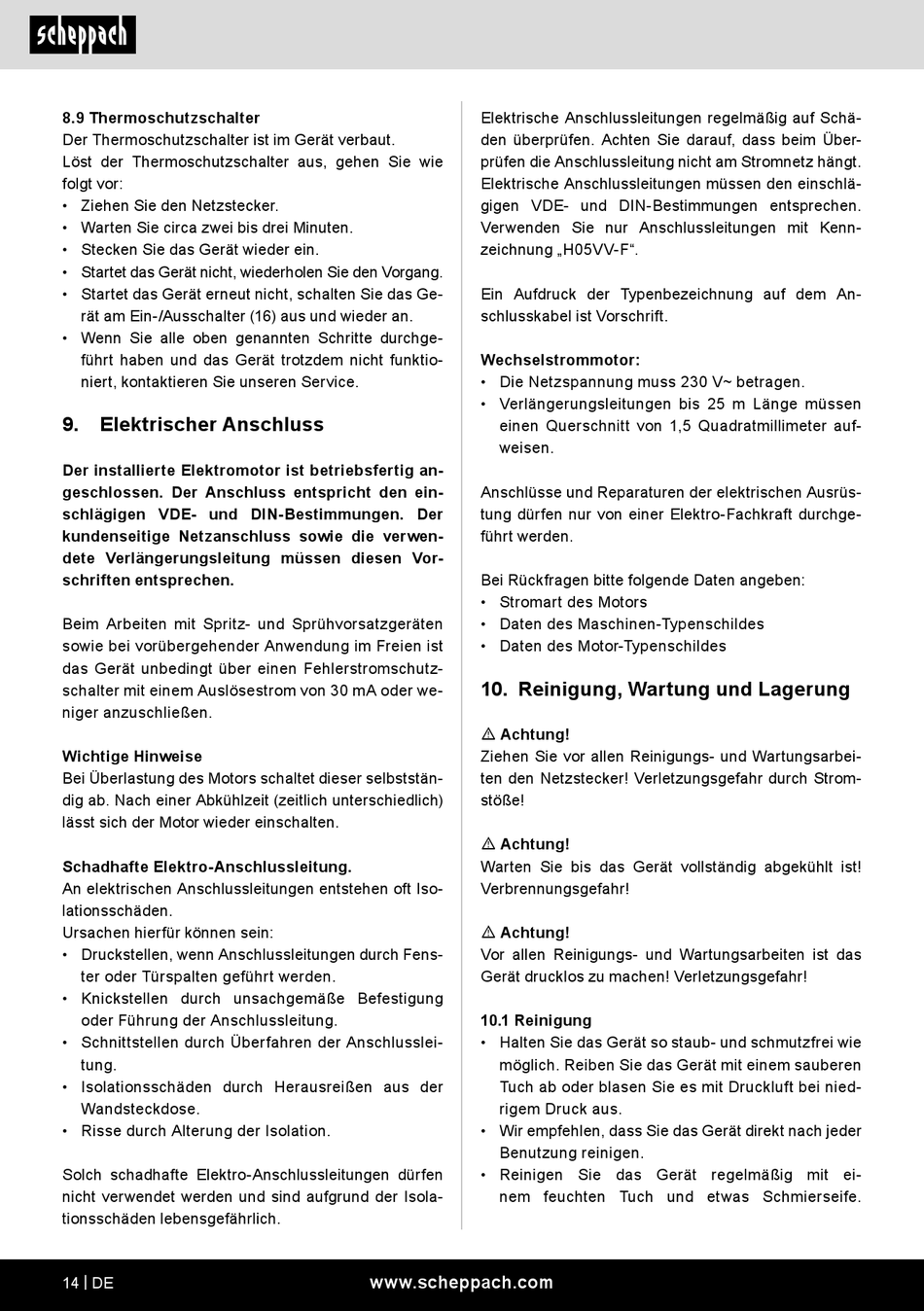 scheppach

8.9 Thermoschutzschalter
Der Thermoschutzschalter ist im Gerät verbaut.
Löst der Thermoschutzschalter aus, gehen Sie wie folgt vor:
• Ziehen Sie den Netzstecker.
• Warten Sie circa zwei bis drei Minuten.
• Stecken Sie das Gerät wieder ein.
• Startet das Gerät nicht, wiederholen Sie den Vorgang.
• Startet das Gerät erneut nicht, schalten Sie das Gerät am Ein-/Ausschalter (16) aus und wieder an.
• Wenn Sie alle oben genannten Schritte durchgeführt haben und das Gerät trotzdem nicht funktioniert, kontaktieren Sie unseren Service.

9. Elektrischer Anschluss

Der installierte Elektromotor ist betriebsfertig angeschlossen. Der Anschluss entspricht den einschlägigen VDE- und DIN-Bestimmungen. Der kundenseitige Netzanschluss sowie die verwendete Verlängerungsleitung müssen diesen Vorschriften entsprechen.

Beim Arbeiten mit Spritz- und Sprühvorsatzgeräten sowie bei vorübergehender Anwendung im Freien ist das Gerät unbedingt über einen Fehlerstromschutzschalter mit einem Auslösestrom von 30 mA oder weniger anzuschließen.

Wichtige Hinweise
Bei Überlastung des Motors schaltet dieser selbstständig ab. Nach einer Abkühlzeit (zeitlich unterschiedlich) lässt sich der Motor wieder einschalten.

Schadhafte Elektro-Anschlussleitung.
An elektrischen Anschlussleitungen entstehen oft Isolationsschäden.
Ursachen hierfür können sein:
• Druckstellen, wenn Anschlussleitungen durch Fenster oder Türspalten geführt werden.
• Knickstellen durch unsachgemäße Befestigung oder Führung der Anschlussleitung.
• Schnittstellen durch Überfahren der Anschlussleitung.
• Isolationsschäden durch Herausreißen aus der Wandsteckdose.
• Risse durch Alterung der Isolation.

Solch schadhafte Elektro-Anschlussleitungen dürfen nicht verwendet werden und sind aufgrund der Isolationsschäden lebensgefährlich.

Elektrische Anschlussleitungen regelmäßig auf Schäden überprüfen. Achten Sie darauf, dass beim Überprüfen die Anschlussleitung nicht am Stromnetz hängt. Elektrische Anschlussleitungen müssen den einschlägigen VDE- und DIN-Bestimmungen entsprechen. Verwenden Sie nur Anschlussleitungen mit Kennzeichnung „H05VV-F“.

Ein Aufdruck der Typenbezeichnung auf dem Anschlusskabel ist Vorschrift.

Wechselstrommotor:
• Die Netzspannung muss 230 V~ betragen.
• Verlängerungsleitungen bis 25 m Länge müssen einen Querschnitt von 1,5 Quadratmillimeter aufweisen.

Anschlüsse und Reparaturen der elektrischen Ausrüstung dürfen nur von einer Elektro-Fachkraft durchgeführt werden.

Bei Rückfragen bitte folgende Daten angeben:
• Stromart des Motors
• Daten des Maschinen-Typenschildes
• Daten des Motor-Typenschildes

10. Reinigung, Wartung und Lagerung

⚠ Achtung!
Ziehen Sie vor allen Reinigungs- und Wartungsarbeiten den Netzstecker! Verletzungsgefahr durch Stromstöße!

⚠ Achtung!
Warten Sie bis das Gerät vollständig abgekühlt ist! Verbrennungsgefahr!

⚠ Achtung!
Vor allen Reinigungs- und Wartungsarbeiten ist das Gerät drucklos zu machen! Verletzungsgefahr!

10.1 Reinigung
• Halten Sie das Gerät so staub- und schmutzfrei wie möglich. Reiben Sie das Gerät mit einem sauberen Tuch ab oder blasen Sie es mit Druckluft bei niedrigem Druck aus.
• Wir empfehlen, dass Sie das Gerät direkt nach jeder Benutzung reinigen.
• Reinigen Sie das Gerät regelmäßig mit einem feuchten Tuch und etwas Schmierseife.

14 | DE www.scheppach.com